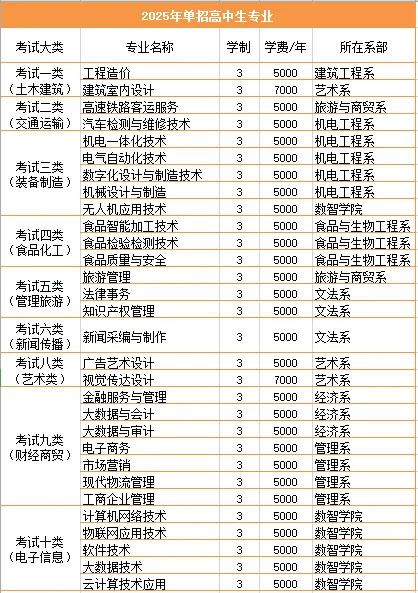 2025年单招高中生专业

| 考试大类 | 专业名称 | 学制 | 学费/年 | 所在系部 |
|---|---|---|---|---|
| 考试一类（土木建筑） | 工程造价 | 3 | 5000 | 建筑工程系 |
| | 建筑室内设计 | 3 | 7000 | 艺术系 |
| 考试二类（交通运输） | 高速铁路客运服务 | 3 | 5000 | 旅游与商贸系 |
| | 汽车检测与维修技术 | 3 | 5000 | 机电工程系 |
| 考试三类（装备制造） | 机电一体化技术 | 3 | 5000 | 机电工程系 |
| | 电气自动化技术 | 3 | 5000 | 机电工程系 |
| | 数字化设计与制造技术 | 3 | 5000 | 机电工程系 |
| | 机械设计与制造 | 3 | 5000 | 机电工程系 |
| | 无人机应用技术 | 3 | 5000 | 数智学院 |
| 考试四类（食品化工） | 食品智能加工技术 | 3 | 5000 | 食品与生物工程系 |
| | 食品检验检测技术 | 3 | 5000 | 食品与生物工程系 |
| | 食品质量与安全 | 3 | 5000 | 食品与生物工程系 |
| 考试五类（管理旅游） | 旅游管理 | 3 | 5000 | 旅游与商贸系 |
| | 法律事务 | 3 | 5000 | 文法系 |
| | 知识产权管理 | 3 | 5000 | 文法系 |
| 考试六类（新闻传播） | 新闻采编与制作 | 3 | 5000 | 文法系 |
| 考试八类（艺术类） | 广告艺术设计 | 3 | 5000 | 艺术系 |
| | 视觉传达设计 | 3 | 7000 | 艺术系 |
| 考试九类（财经商贸） | 金融服务与管理 | 3 | 5000 | 经济系 |
| | 大数据与会计 | 3 | 5000 | 经济系 |
| | 大数据与审计 | 3 | 5000 | 经济系 |
| | 电子商务 | 3 | 5000 | 管理系 |
| | 市场营销 | 3 | 5000 | 管理系 |
| | 现代物流管理 | 3 | 5000 | 管理系 |
| | 工商企业管理 | 3 | 5000 | 管理系 |
| 考试十类（电子信息） | 计算机网络技术 | 3 | 5000 | 数智学院 |
| | 物联网应用技术 | 3 | 5000 | 数智学院 |
| | 软件技术 | 3 | 5000 | 数智学院 |
| | 大数据技术 | 3 | 5000 | 数智学院 |
| | 云计算技术应用 | 3 | 5000 | 数智学院 |